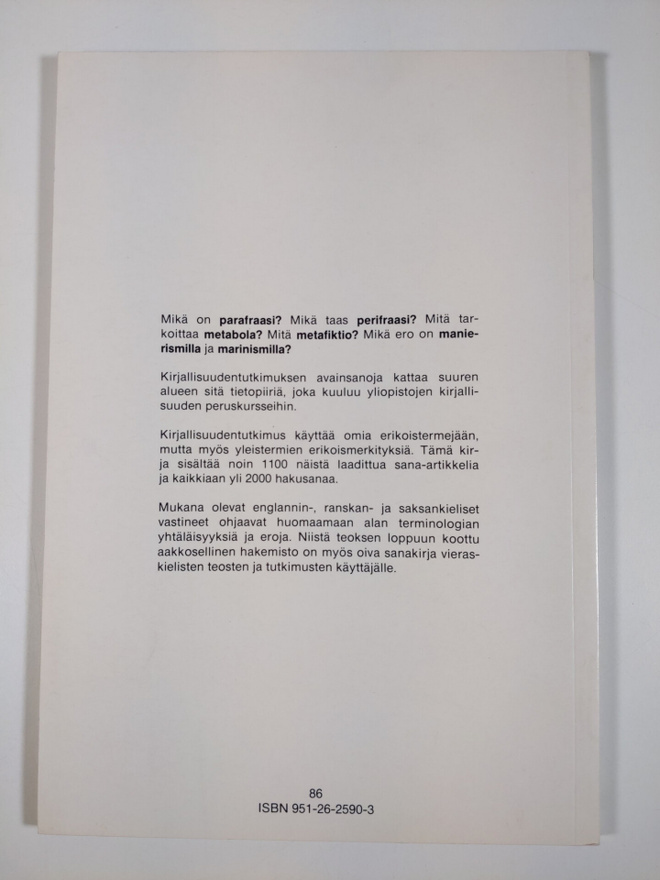 Mikä on parafraasi? Mikä taas perifraasi? Mitä tarkoittaa metabola? Mitä metafiktio? Mikä ero on manierismilla ja marinismilla?

Kirjallisuudentutkimuksen avainsanoja kattaa suuren alueen sitä tietopiiriä, joka kuuluu yliopistojen kirjallisuuden peruskursseihin.

Kirjallisuudentutkimus käyttää omia erikoistermejään, mutta myös yleistermien erikoismerkityksiä. Tämä kirja sisältää noin 1100 näistä laadittua sana-artikkelia ja kaikkiaan yli 2000 hakusanaa.

Mukana olevat englannin-, ranskan- ja saksankieliset vastineet ohjaavat huomaamaan alan terminologian yhtäläisyyksiä ja eroja. Niistä teoksen loppuun koottu aakkosellinen hakemisto on myös oiva sanakirja vieraskielisten teosten ja tutkimusten käyttäjälle.

86
ISBN 951-26-2590-3